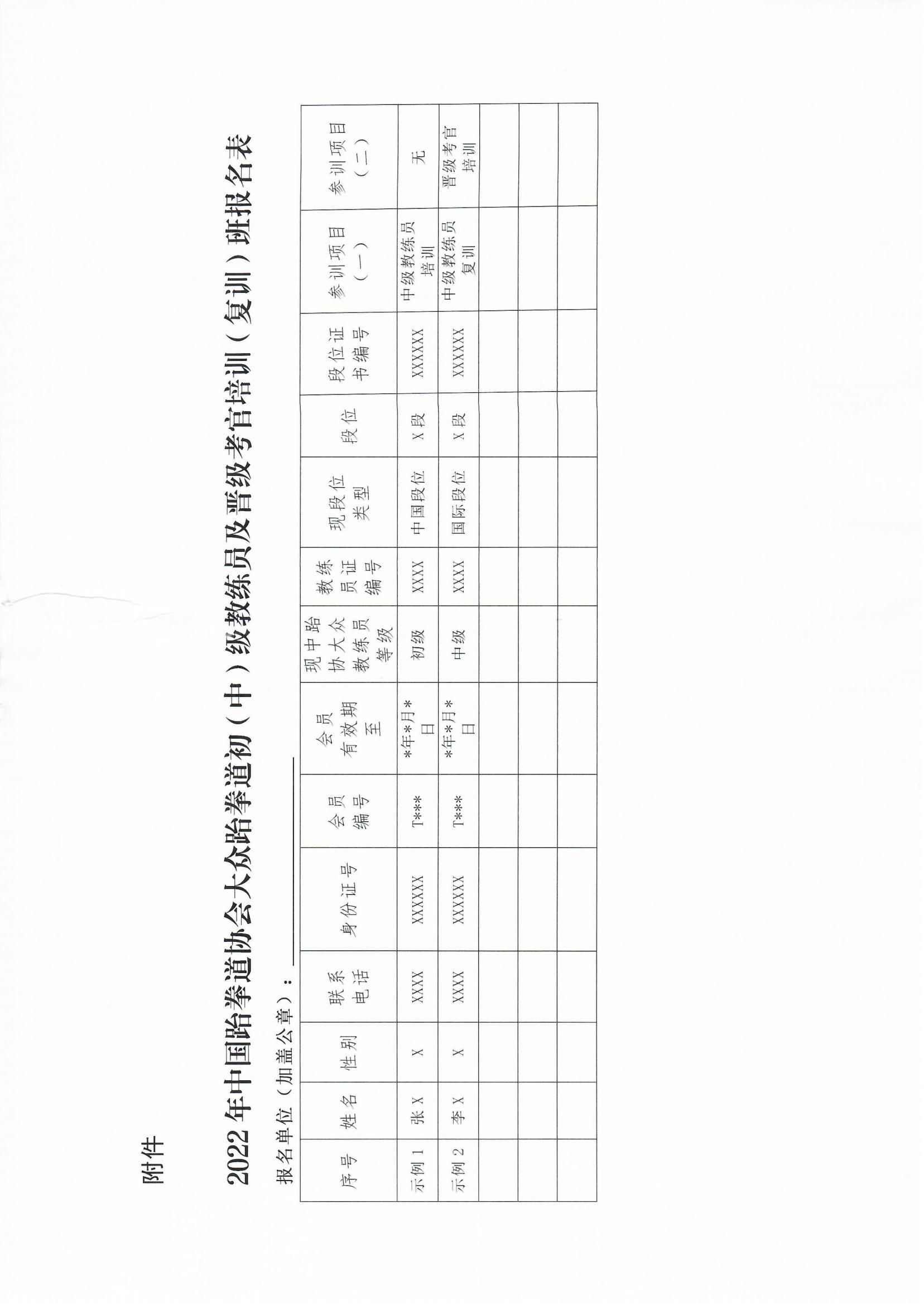 附件

2022年中国跆拳道协会大众跆拳道初（中）级教练员及晋级考官培训（复训）班报名表

报名单位（加盖公章）：

| 序号 | 姓名 | 性别 | 联系电话 | 身份证号 | 会员编号 | 会员有效期至 | 现中跆协大众教练员等级 | 教练员证编号 | 现段位类型 | 段位 | 段位证书编号 | 参训项目（一） | 参训项目（二） |
|---|---|---|---|---|---|---|---|---|---|---|---|---|---|
| 示例1 | 张X | X | XXXX | XXXXXX | T*** | *年*月*日 | 初级 | XXXX | 中国段位 | X段 | XXXXXX | 中级教练员培训 | 无 |
| 示例2 | 李X | X | XXXX | XXXXXX | T*** | *年*月*日 | 中级 | XXXX | 国际段位 | X段 | XXXXXX | 中级教练员复训 | 晋级考官培训 |
| | | | | | | | | | | | | | |
| | | | | | | | | | | | | | |
| | | | | | | | | | | | | | |